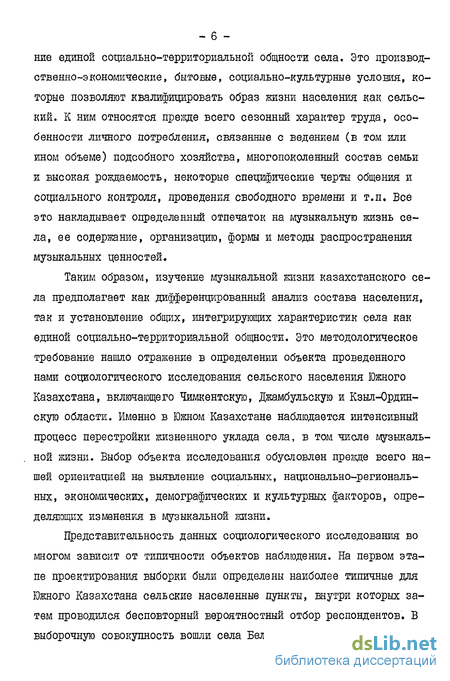 - 6 -

ние единой социально-территориальной общности села. Это производственно-экономические, бытовые, социально-культурные условия, которые позволяют квалифицировать образ жизни населения как сельский. К ним относятся прежде всего сезонный характер труда, особенности личного потребления, связанные с ведением (в том или ином объеме) подсобного хозяйства, многопоколенный состав семьи и высокая рождаемость, некоторые специфические черты общения и социального контроля, проведения свободного времени и т.п. Все это накладывает определенный отпечаток на музыкальную жизнь села, ее содержание, организацию, формы и методы распространения музыкальных ценностей.

Таким образом, изучение музыкальной жизни казахстанского села предполагает как дифференцированный анализ состава населения, так и установление общих, интегрирующих характеристик села как единой социально-территориальной общности. Это методологическое требование нашло отражение в определении объекта проведенного нами социологического исследования сельского населения Южного Казахстана, включающего Чимкентскую, Джамбульскую и Кзыл-Ординскую области. Именно в Южном Казахстане наблюдается интенсивный процесс перестройки жизненного уклада села, в том числе музыкальной жизни. Выбор объекта исследования обусловлен прежде всего нашей ориентацией на выявление социальных, национально-региональных, экономических, демографических и культурных факторов, определяющих изменения в музыкальной жизни.

Представительность данных социологического исследования во многом зависит от типичности объектов наблюдения. На первом этапе проектирования выборки были определены наиболее типичные для Южного Казахстана сельские населенные пункты, внутри которых затем проводился бесповторный вероятностный отбор респондентов. В выборочную совокупность вошли села Бел

dsLib.net
библиотека диссертаций